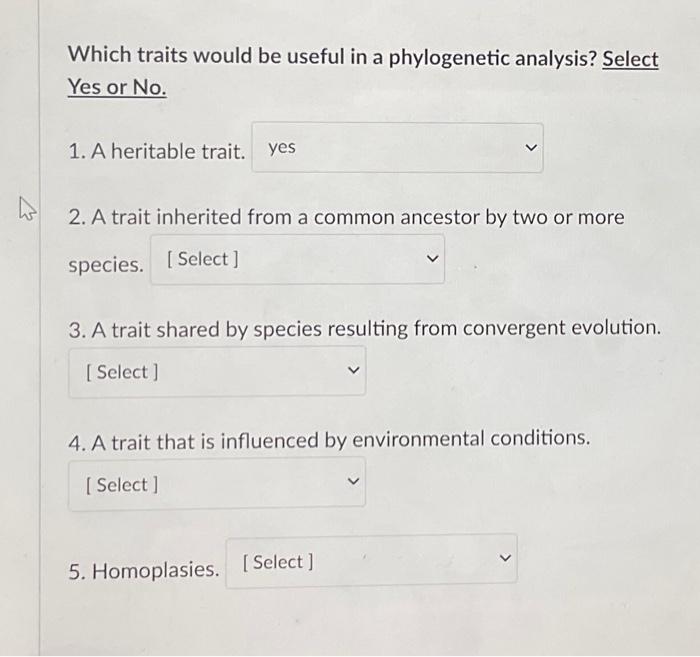 Which traits would be useful in a phylogenetic analysis? Select Yes or No.

1. A heritable trait. yes

2. A trait inherited from a common ancestor by two or more species. [ Select ]

3. A trait shared by species resulting from convergent evolution.
[ Select ]

4. A trait that is influenced by environmental conditions.
[ Select ]

5. Homoplasies. [ Select ]